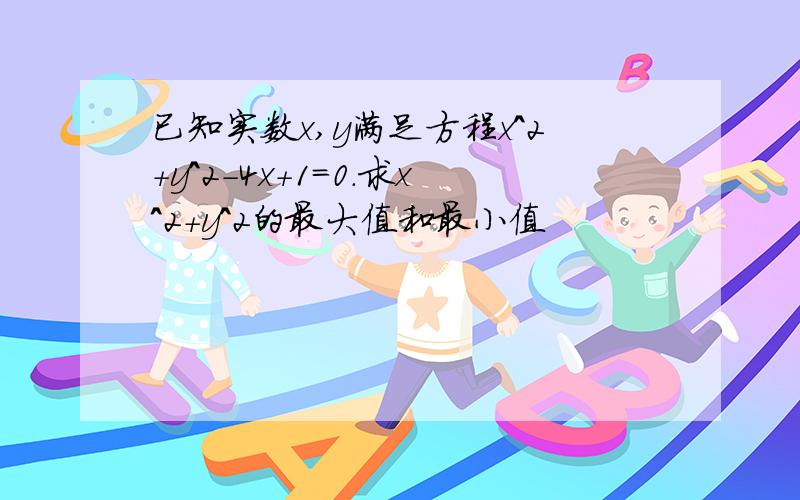 已知实数x,y满足方程x^2+y^2-4x+1=0.求x^2+y^2的最大值和最小值